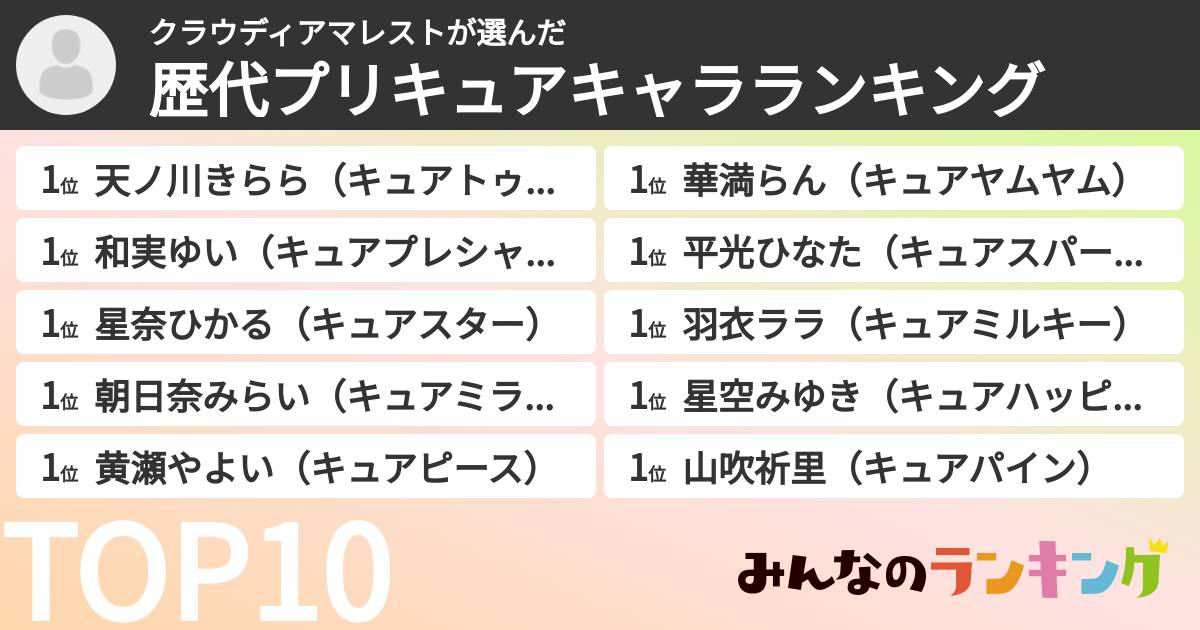 クラウディアマレストが選んだ
歴代プリキュアキャラランキング

1位 天ノ川きらら（キュアトゥ…
1位 和実ゆい（キュアプレシャ…
1位 星奈ひかる（キュアスター）
1位 朝日奈みらい（キュアミラ…
1位 黄瀬やよい（キュアピース）

1位 華満らん（キュアヤムヤム）
1位 平光ひなた（キュアスパー…
1位 羽衣ララ（キュアミルキー）
1位 星空みゆき（キュアハッピ…
1位 山吹祈里（キュアパイン）

TOP10

みんなのランキング